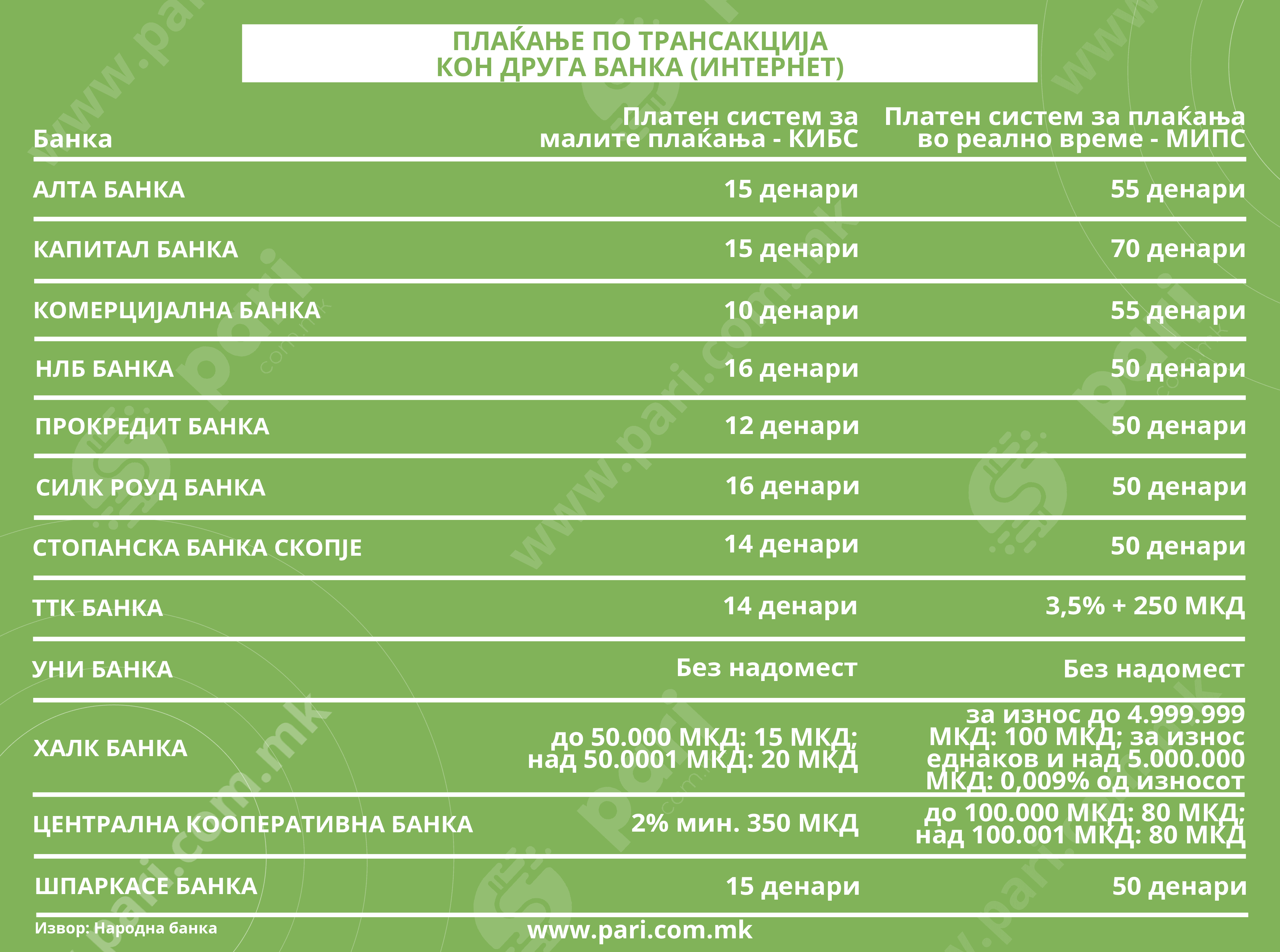 ПЛАЌАЊЕ ПО ТРАНСАКЦИЈА
КОН ДРУГА БАНКА (ИНТЕРНЕТ)

| Банка | Платен систем за малите плаќања - КИБС | Платен систем за плаќања во реално време - МИПС |
|---|---|---|
| АЛТА БАНКА | 15 денари | 55 денари |
| КАПИТАЛ БАНКА | 15 денари | 70 денари |
| КОМЕРЦИЈАЛНА БАНКА | 10 денари | 55 денари |
| НЛБ БАНКА | 16 денари | 50 денари |
| ПРОКРЕДИТ БАНКА | 12 денари | 50 денари |
| СИЛК РОУД БАНКА | 16 денари | 50 денари |
| СТОПАНСКА БАНКА СКОПЈЕ | 14 денари | 50 денари |
| ТТК БАНКА | 14 денари | 3,5% + 250 МКД |
| УНИ БАНКА | Без надомест | Без надомест |
| ХАЛК БАНКА | до 50.000 МКД: 15 МКД; над 50.0001 МКД: 20 МКД | за износ до 4.999.999 МКД: 100 МКД; за износ еднаков и над 5.000.000 МКД: 0,009% од износот |
| ЦЕНТРАЛНА КООПЕРАТИВНА БАНКА | 2% мин. 350 МКД | до 100.000 МКД: 80 МКД; над 100.001 МКД: 80 МКД |
| ШПАРКАСЕ БАНКА | 15 денари | 50 денари |

Извор: Народна банка

www.pari.com.mk